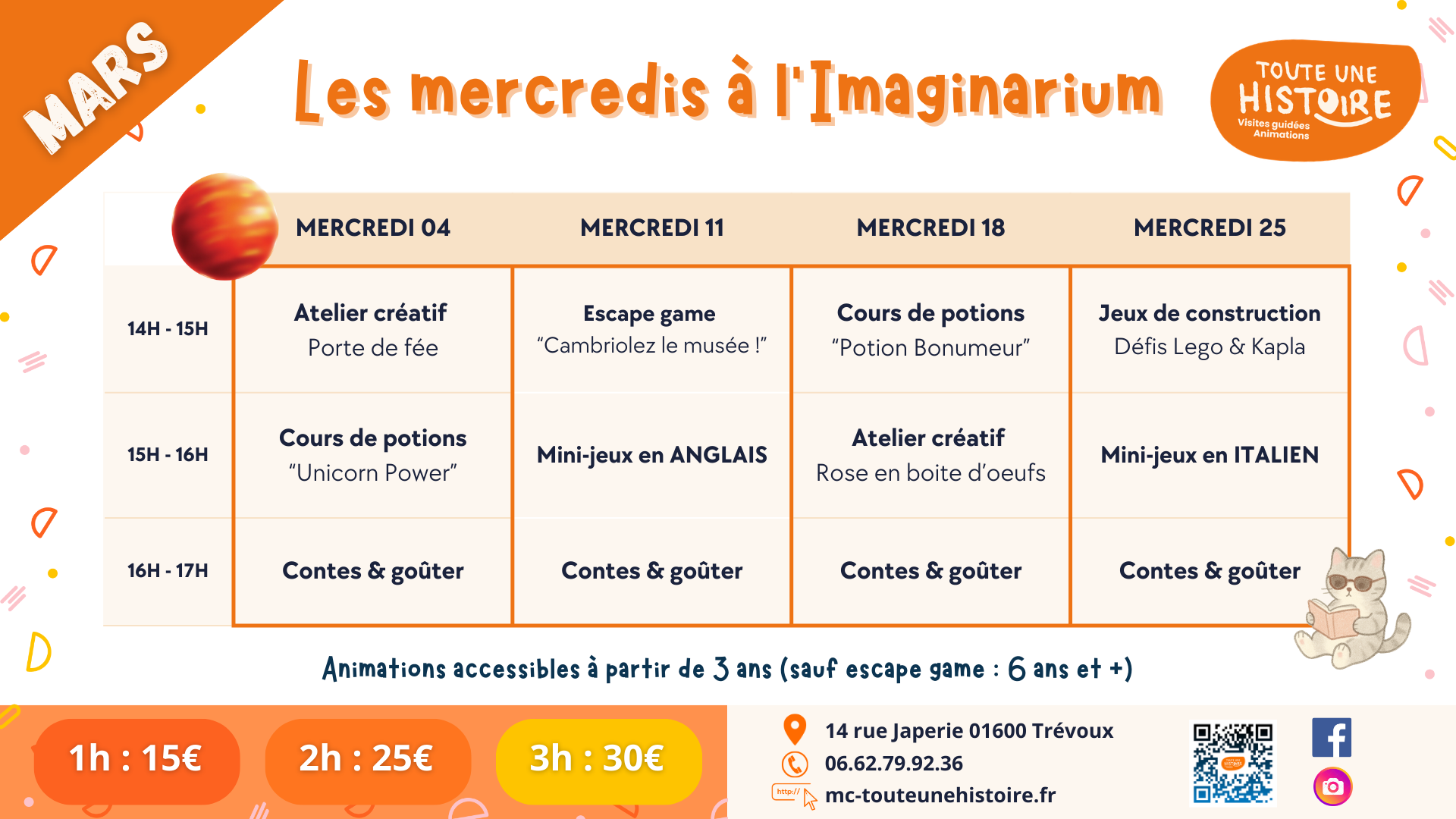 MARS

Les mercredis à l'Imaginarium

TOUTE UNE HISTOIRE
Visites guidées
Animations

| | MERCREDI 04 | MERCREDI 11 | MERCREDI 18 | MERCREDI 25 |
|---|---|---|---|---|
| 14H - 15H | Atelier créatif Porte de fée | Escape game "Cambriolez le musée !" | Cours de potions "Potion Bonumeur" | Jeux de construction Défis Lego & Kapla |
| 15H - 16H | Cours de potions "Unicorn Power" | Mini-jeux en ANGLAIS | Atelier créatif Rose en boite d'oeufs | Mini-jeux en ITALIEN |
| 16H - 17H | Contes & goûter | Contes & goûter | Contes & goûter | Contes & goûter |

Animations accessibles à partir de 3 ans (sauf escape game : 6 ans et +)

1h : 15€
2h : 25€
3h : 30€

14 rue Japerie 01600 Trévoux
06.62.79.92.36
http://
mc-touteunehistoire.fr